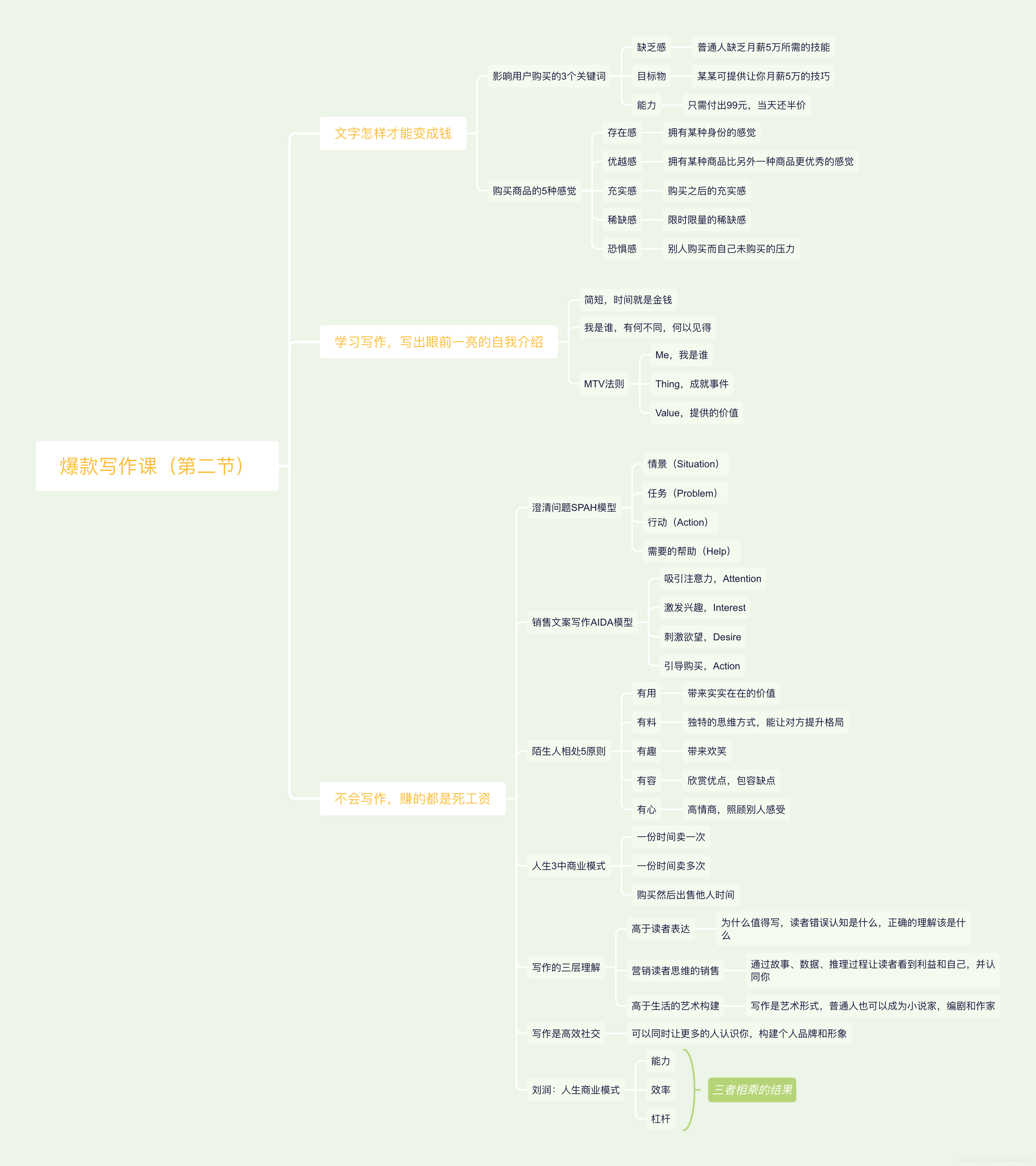 爆款写作课（第二节）

文字怎样才能变成钱

影响用户购买的3个关键词

缺乏感
普通人缺乏月薪5万所需的技能

目标物
某某可提供让你月薪5万的技巧

能力
只需付出99元，当天还半价

购买商品的5种感觉

存在感
拥有某种身份的感觉

优越感
拥有某种商品比另外一种商品更优秀的感觉

充实感
购买之后的充实感

稀缺感
限时限量的稀缺感

恐惧感
别人购买而自己未购买的压力

学习写作，写出眼前一亮的自我介绍

简短，时间就是金钱

我是谁，有何不同，何以见得

MTV法则

Me，我是谁

Thing，成就事件

Value，提供的价值

不会写作，赚的都是死工资

澄清问题SPAH模型

情景（Situation）

任务（Problem）

行动（Action）

需要的帮助（Help）

销售文案写作AIDA模型

吸引注意力，Attention

激发兴趣，Interest

刺激欲望，Desire

引导购买，Action

陌生人相处5原则

有用
带来实实在在的价值

有料
独特的思维方式，能让对方提升格局

有趣
带来欢笑

有容
欣赏优点，包容缺点

有心
高情商，照顾别人感受

人生3中商业模式

一份时间卖一次

一份时间卖多次

购买然后出售他人时间

写作的三层理解

高于读者表达
为什么值得写，读者错误认知是什么，正确的理解该是什么

营销读者思维的销售
通过故事、数据、推理过程让读者看到利益和自己，并认同你

高于生活的艺术构建
写作是艺术形式，普通人也可以成为小说家，编剧和作家

写作是高效社交
可以同时让更多的人认识你，构建个人品牌和形象

刘润：人生商业模式

能力

效率

杠杆

三者相乘的结果

https://hello.blog.csdn.net